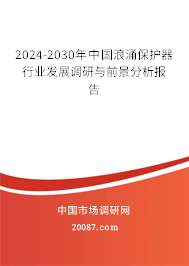 2024-2030年中国浪涌保护器行业发展调研与前景分析报告

中国市场调研网

20087.com